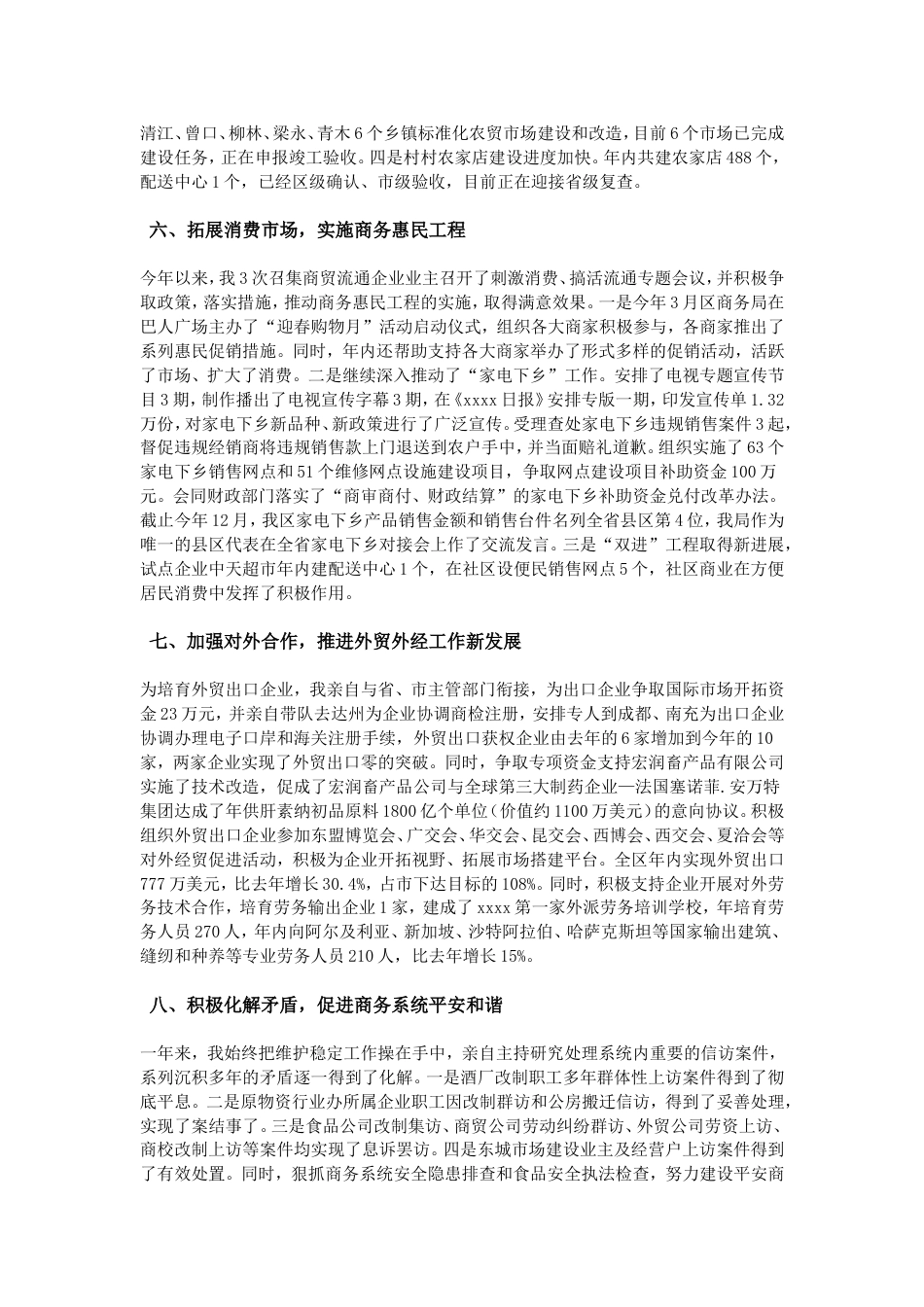 清江、曾口、柳林、梁永、青木6个乡镇标准化农贸市场建设和改造，目前6个市场已完成建设任务，正在申报竣工验收。四是村村农家店建设进度加快。年内共建农家店488个，配送中心1个，已经区级确认、市级验收，目前正在迎接省级复查。

六、拓展消费市场，实施商务惠民工程

今年以来，我3次召集商贸流通企业业主召开了刺激消费、搞活流通专题会议，并积极争取政策，落实措施，推动商务惠民工程的实施，取得满意效果。一是今年3月区商务局在巴人广场主办了“迎春购物月”活动启动仪式，组织各大商家积极参与，各商家推出了系列惠民促销措施。同时，年内还帮助支持各大商家举办了形式多样的促销活动，活跃了市场、扩大了消费。二是继续深入推动了“家电下乡”工作。安排了电视专题宣传节目3期，制作播出了电视宣传字幕3期，在《xxxx日报》安排专版一期，印发宣传单1.32万份，对家电下乡新品种、新政策进行了广泛宣传。受理查处家电下乡违规销售案件3起，督促违规经销商将违规销售款上门退送到农户手中，并当面赔礼道歉。组织实施了63个家电下乡销售网点和51个维修网点设施建设项目，争取网点建设项目补助资金100万元。会同财政部门落实了“商审商付、财政结算”的家电下乡补助资金兑付改革办法。截止今年12月，我区家电下乡产品销售金额和销售台件名列全省县区第4位，我局作为唯一的县区代表在全省家电下乡对接会上作了交流发言。三是“双进”工程取得新进展，试点企业中天超市年内建配送中心1个，在社区设便民销售网点5个，社区商业在方便居民消费中发挥了积极作用。

七、加强对外合作，推进外贸外经工作新发展

为培育外贸出口企业，我亲自与省、市主管部门衔接，为出口企业争取国际市场开拓资金23万元，并亲自带队去达州为企业协调商检注册，安排专人到成都、南充为出口企业协调办理电子口岸和海关注册手续，外贸出口获权企业由去年的6家增加到今年的10家，两家企业实现了外贸出口零的突破。同时，争取专项资金支持宏润畜产品有限公司实施了技术改造，促成了宏润畜产品公司与全球第三大制药企业—法国塞诺菲.安万特集团达成了年供肝素纳初品原料1800亿个单位(价值约1100万美元)的意向协议。积极组织外贸出口企业参加东盟博览会、广交会、华交会、昆交会、西博会、西交会、夏洽会等对外经贸促进活动，积极为企业开拓视野、拓展市场搭建平台。全区年内实现外贸出口777万美元，比去年增长30.4%，占市下达目标的108%。同时，积极支持企业开展对外劳务技术合作，培育劳务输出企业1家，建成了xxxx第一家外派劳务培训学校，年培育劳务人员270人，年内向阿尔及利亚、新加坡、沙特阿拉伯、哈萨克斯坦等国家输出建筑、缝纫和种养等专业劳务人员210人，比去年增长15%。

八、积极化解矛盾，促进商务系统平安和谐

一年来，我始终把维护稳定工作操在手中，亲自主持研究处理系统内重要的信访案件，系列沉积多年的矛盾逐一得到了化解。一是酒厂改制职工多年群体性上访案件得到了彻底平息。二是原物资行业办所属企业职工因改制群访和公房搬迁信访，得到了妥善处理，实现了案结事了。三是食品公司改制集访、商贸公司劳动纠纷群访、外贸公司劳资上访、商校改制上访等案件均实现了息诉罢访。四是东城市场建设业主及经营户上访案件得到了有效处置。同时，狠抓商务系统安全隐患排查和食品安全执法检查，努力建设平安商